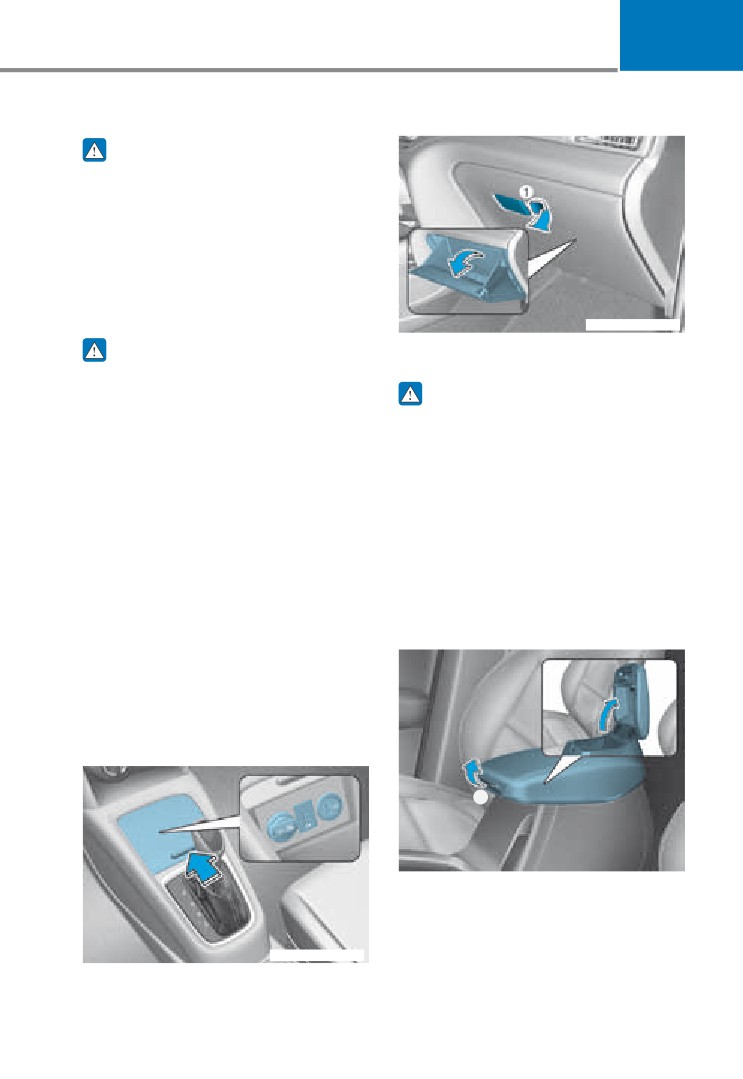 1